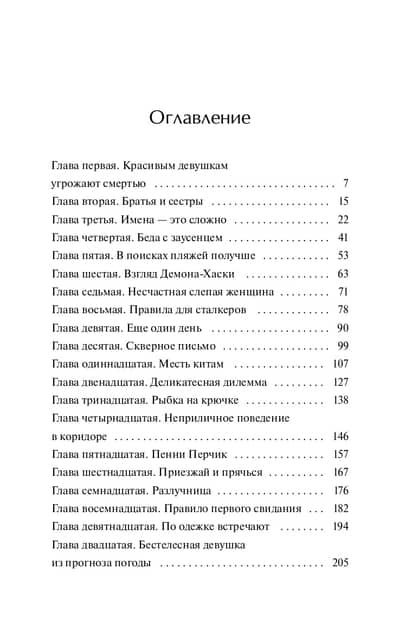 Оглавление

Глава первая. Красивым девушкам угрожают смертью 7
Глава вторая. Братья и сестры 15
Глава третья. Имена — это сложно 22
Глава четвертая. Беда с заусенцем 41
Глава пятая. В поисках пляжей получше 53
Глава шестая. Взгляд Демона-Хаски 63
Глава седьмая. Несчастная слепая женщина 71
Глава восьмая. Правила для сталкеров 78
Глава девятая. Еще один день 90
Глава десятая. Скверное письмо 99
Глава одиннадцатая. Месть китам 107
Глава двенадцатая. Деликатесная дилемма 127
Глава тринадцатая. Рыбка на крючке 138
Глава четырнадцатая. Неприличное поведение в коридоре 146
Глава пятнадцатая. Пенни Перчик 157
Глава шестнадцатая. Приезжай и прячься 167
Глава семнадцатая. Разлучница 176
Глава восемнадцатая. Правило первого свидания 182
Глава девятнадцатая. По одежке встречают 194
Глава двадцатая. Бестелесная девушка из прогноза погоды 205